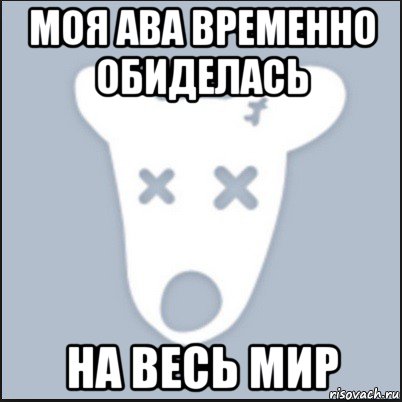 МОЯ АВА ВРЕМЕННО ОБИДЕЛАСЬ

НА ВЕСЬ МИР

risovach.ru